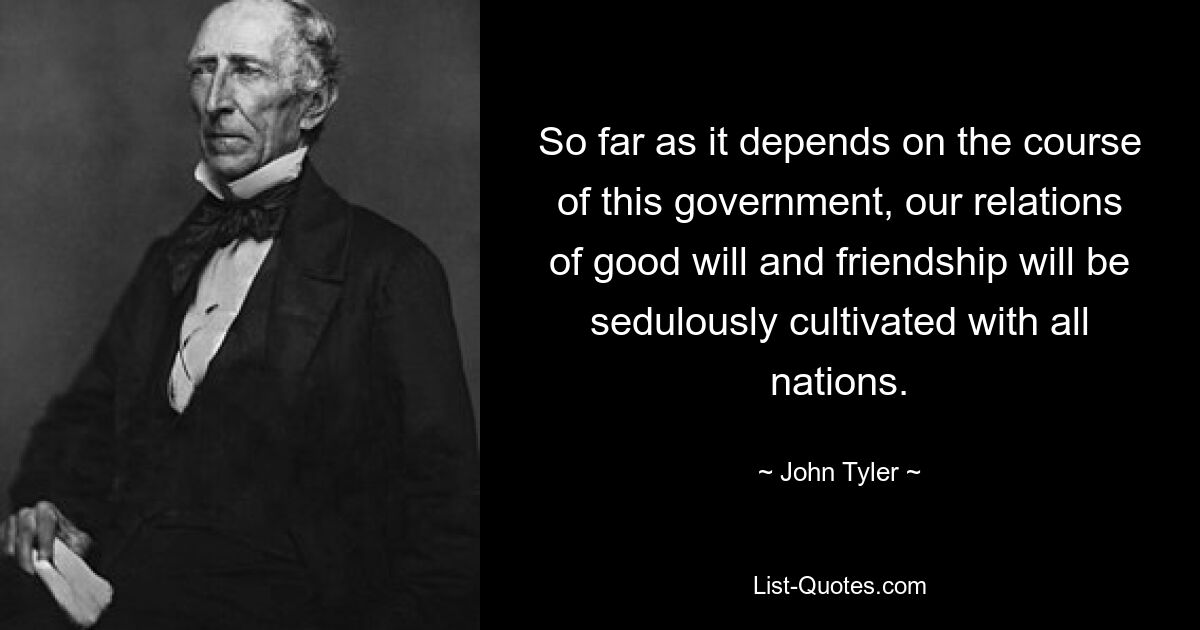 So far as it depends on the course of this government, our relations of good will and friendship will be sedulously cultivated with all nations.

~ John Tyler ~

List-Quotes.com